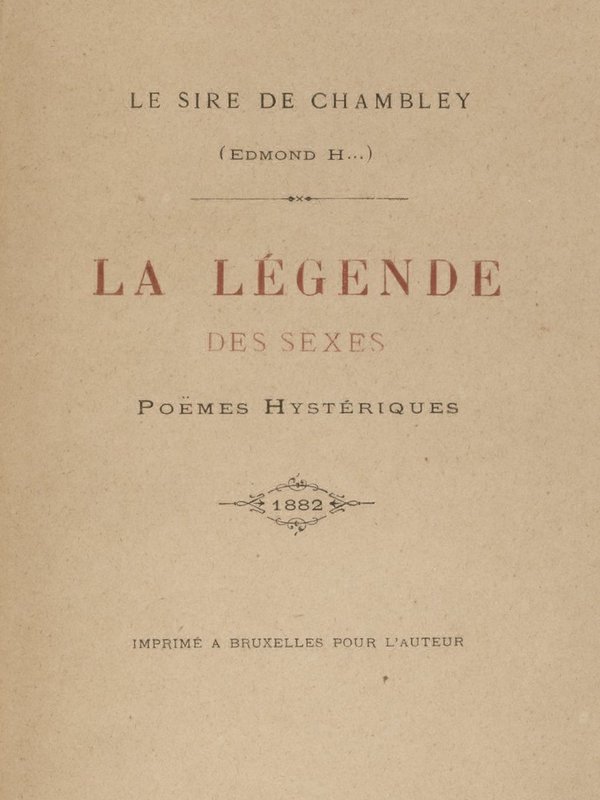 LE SIRE DE CHAMBLEY

(EDMOND H...)

LA LÉGENDE

DES SEXES

POËMES HYSTÉRIQUES

1882

IMPRIMÉ A BRUXELLES POUR L'AUTEUR